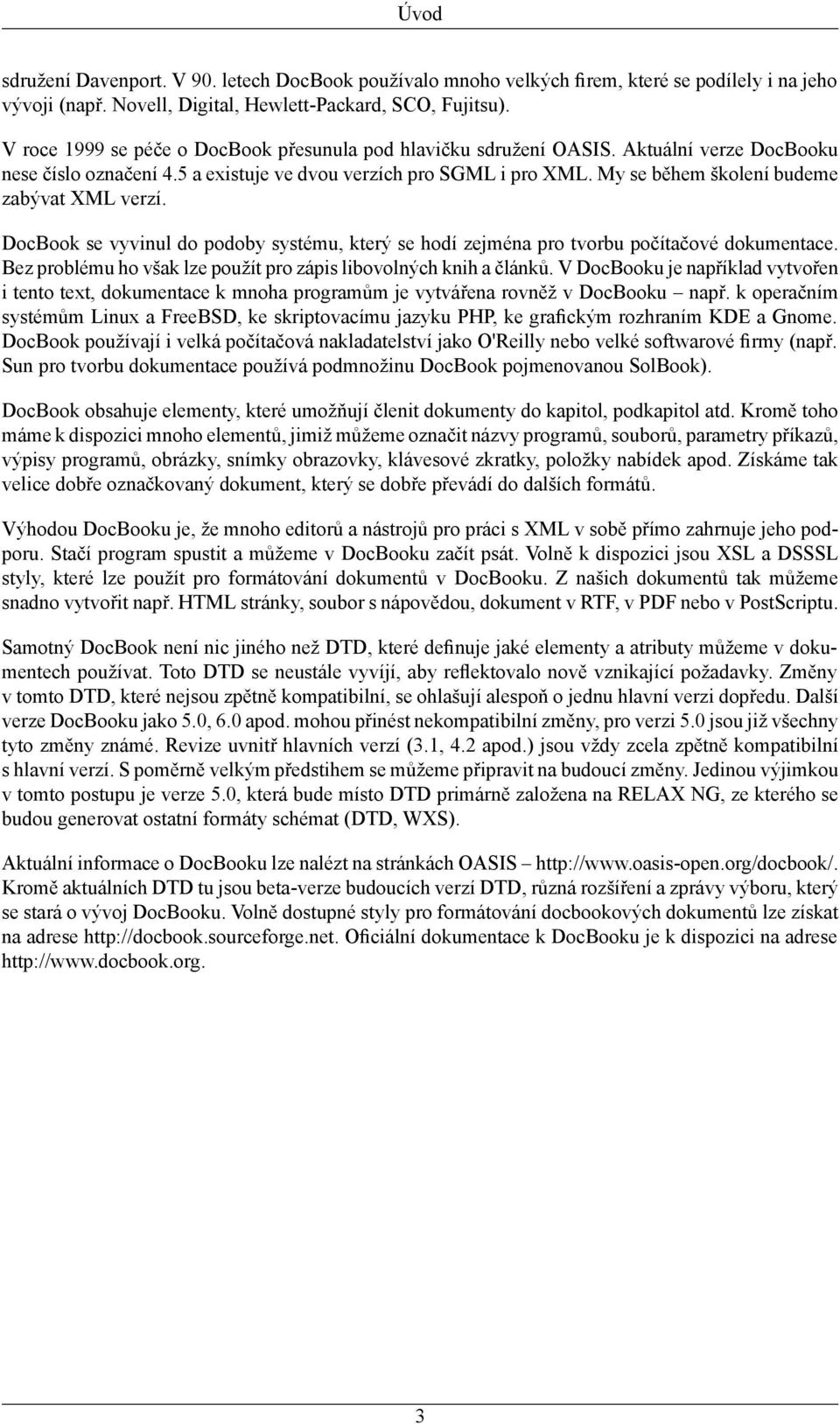 Úvod

sdružení Davenport. V 90. letech DocBook používalo mnoho velkých firem, které se podílely i na jeho vývoji (např. Novell, Digital, Hewlett-Packard, SCO, Fujitsu).

V roce 1999 se péče o DocBook přesunula pod hlavičku sdružení OASIS. Aktuální verze DocBooku nese číslo označení 4.5 a existuje ve dvou verzích pro SGML i pro XML. My se během školení budeme zabývat XML verzí.

DocBook se vyvinul do podoby systému, který se hodí zejména pro tvorbu počítačové dokumentace. Bez problému ho však lze použít pro zápis libovolných knih a článků. V DocBooku je například vytvořen i tento text, dokumentace k mnoha programům je vytvářena rovněž v DocBooku – např. k operačním systémům Linux a FreeBSD, ke skriptovacímu jazyku PHP, ke grafickým rozhraním KDE a Gnome. DocBook používají i velká počítačová nakladatelství jako O'Reilly nebo velké softwarové firmy (např. Sun pro tvorbu dokumentace používá podmnožinu DocBook pojmenovanou SolBook).

DocBook obsahuje elementy, které umožňují členit dokumenty do kapitol, podkapitol atd. Kromě toho máme k dispozici mnoho elementů, jimiž můžeme označit názvy programů, souborů, parametry příkazů, výpisy programů, obrázky, snímky obrazovky, klávesové zkratky, položky nabídek apod. Získáme tak velice dobře označkovaný dokument, který se dobře převádí do dalších formátů.

Výhodou DocBooku je, že mnoho editorů a nástrojů pro práci s XML v sobě přímo zahrnuje jeho podporu. Stačí program spustit a můžeme v DocBooku začít psát. Volně k dispozici jsou XSL a DSSSL styly, které lze použít pro formátování dokumentů v DocBooku. Z našich dokumentů tak můžeme snadno vytvořit např. HTML stránky, soubor s nápovědou, dokument v RTF, v PDF nebo v PostScriptu.

Samotný DocBook není nic jiného než DTD, které definuje jaké elementy a atributy můžeme v dokumentech používat. Toto DTD se neustále vyvíjí, aby reflektovalo nově vznikající požadavky. Změny v tomto DTD, které nejsou zpětně kompatibilní, se ohlašují alespoň o jednu hlavní verzi dopředu. Další verze DocBooku jako 5.0, 6.0 apod. mohou přinést nekompatibilní změny, pro verzi 5.0 jsou již všechny tyto změny známé. Revize uvnitř hlavních verzí (3.1, 4.2 apod.) jsou vždy zcela zpětně kompatibilní s hlavní verzí. S poměrně velkým předstihem se můžeme připravit na budoucí změny. Jedinou výjimkou v tomto postupu je verze 5.0, která bude místo DTD primárně založena na RELAX NG, ze kterého se budou generovat ostatní formáty schémat (DTD, WXS).

Aktuální informace o DocBooku lze nalézt na stránkách OASIS – http://www.oasis-open.org/docbook/. Kromě aktuálních DTD tu jsou beta-verze budoucích verzí DTD, různá rozšíření a zprávy výboru, který se stará o vývoj DocBooku. Volně dostupné styly pro formátování docbookových dokumentů lze získat na adrese http://docbook.sourceforge.net. Oficiální dokumentace k DocBooku je k dispozici na adrese http://www.docbook.org.

3